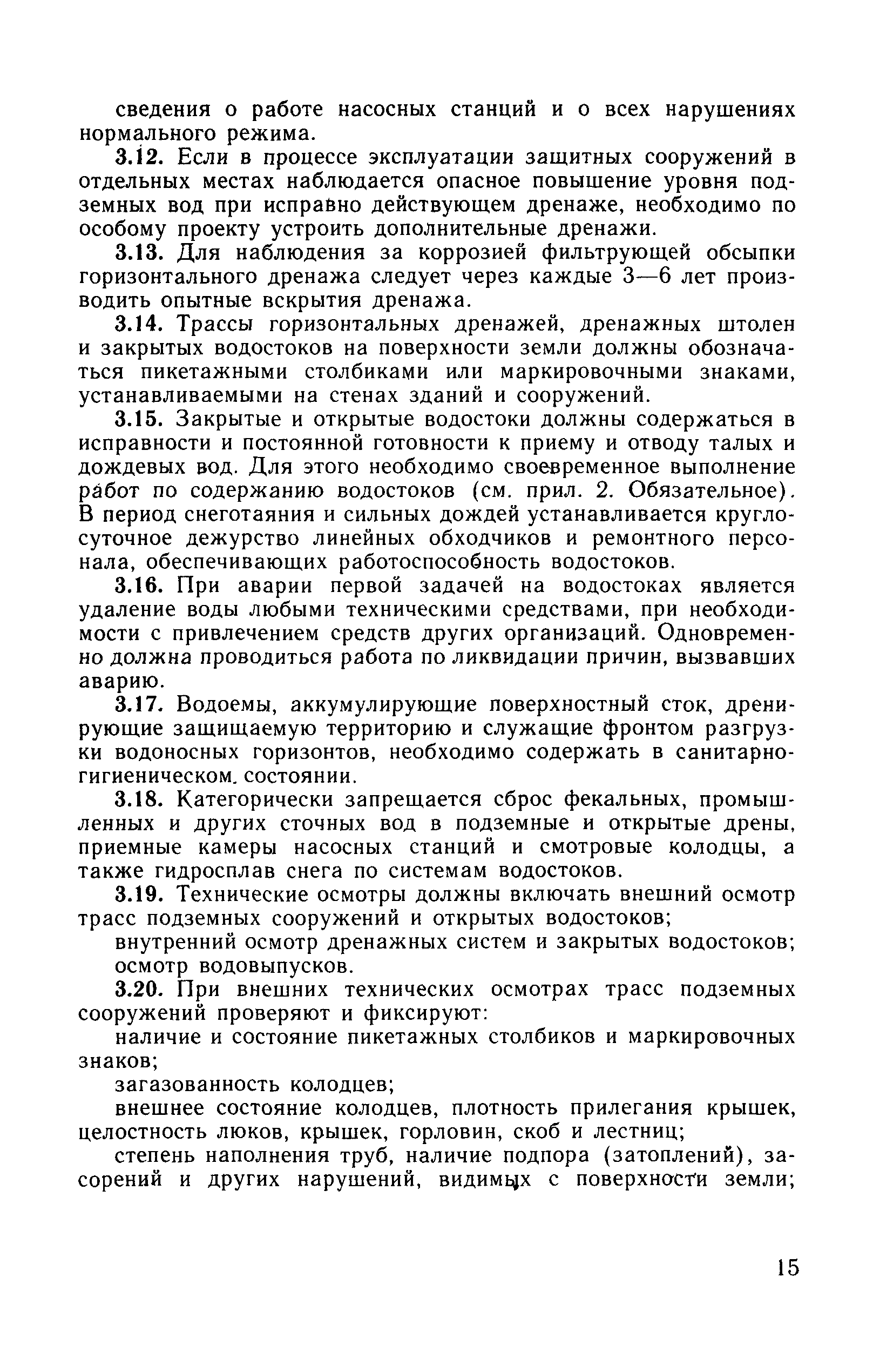 сведения о работе насосных станций и о всех нарушениях нормального режима.

3.12. Если в процессе эксплуатации защитных сооружений в отдельных местах наблюдается опасное повышение уровня подземных вод при исправно действующем дренаже, необходимо по особому проекту устроить дополнительные дренажи.

3.13. Для наблюдения за коррозией фильтрующей обсыпки горизонтального дренажа следует через каждые 3—6 лет производить опытные вскрытия дренажа.

3.14. Трассы горизонтальных дренажей, дренажных штолен и закрытых водостоков на поверхности земли должны обозначаться пикетажными столбиками или маркировочными знаками, устанавливаемыми на стенах зданий и сооружений.

3.15. Закрытые и открытые водостоки должны содержаться в исправности и постоянной готовности к приему и отводу талых и дождевых вод. Для этого необходимо своевременное выполнение работ по содержанию водостоков (см. прил. 2. Обязательное). В период снеготаяния и сильных дождей устанавливается круглосуточное дежурство линейных обходчиков и ремонтного персонала, обеспечивающих работоспособность водостоков.

3.16. При аварии первой задачей на водостоках является удаление воды любыми техническими средствами, при необходимости с привлечением средств других организаций. Одновременно должна проводиться работа по ликвидации причин, вызвавших аварию.

3.17. Водоемы, аккумулирующие поверхностный сток, дренирующие защищаемую территорию и служащие фронтом разгрузки водоносных горизонтов, необходимо содержать в санитарно-гигиеническом. состоянии.

3.18. Категорически запрещается сброс фекальных, промышленных и других сточных вод в подземные и открытые дрены, приемные камеры насосных станций и смотровые колодцы, а также гидросплав снега по системам водостоков.

3.19. Технические осмотры должны включать внешний осмотр трасс подземных сооружений и открытых водостоков;

внутренний осмотр дренажных систем и закрытых водостоков;

осмотр водовыпусков.

3.20. При внешних технических осмотрах трасс подземных сооружений проверяют и фиксируют:

наличие и состояние пикетажных столбиков и маркировочных знаков;

загазованность колодцев;

внешнее состояние колодцев, плотность прилегания крышек, целостность люков, крышек, горловин, скоб и лестниц;

степень наполнения труб, наличие подпора (затоплений), засорений и других нарушений, видимых с поверхности земли;

15